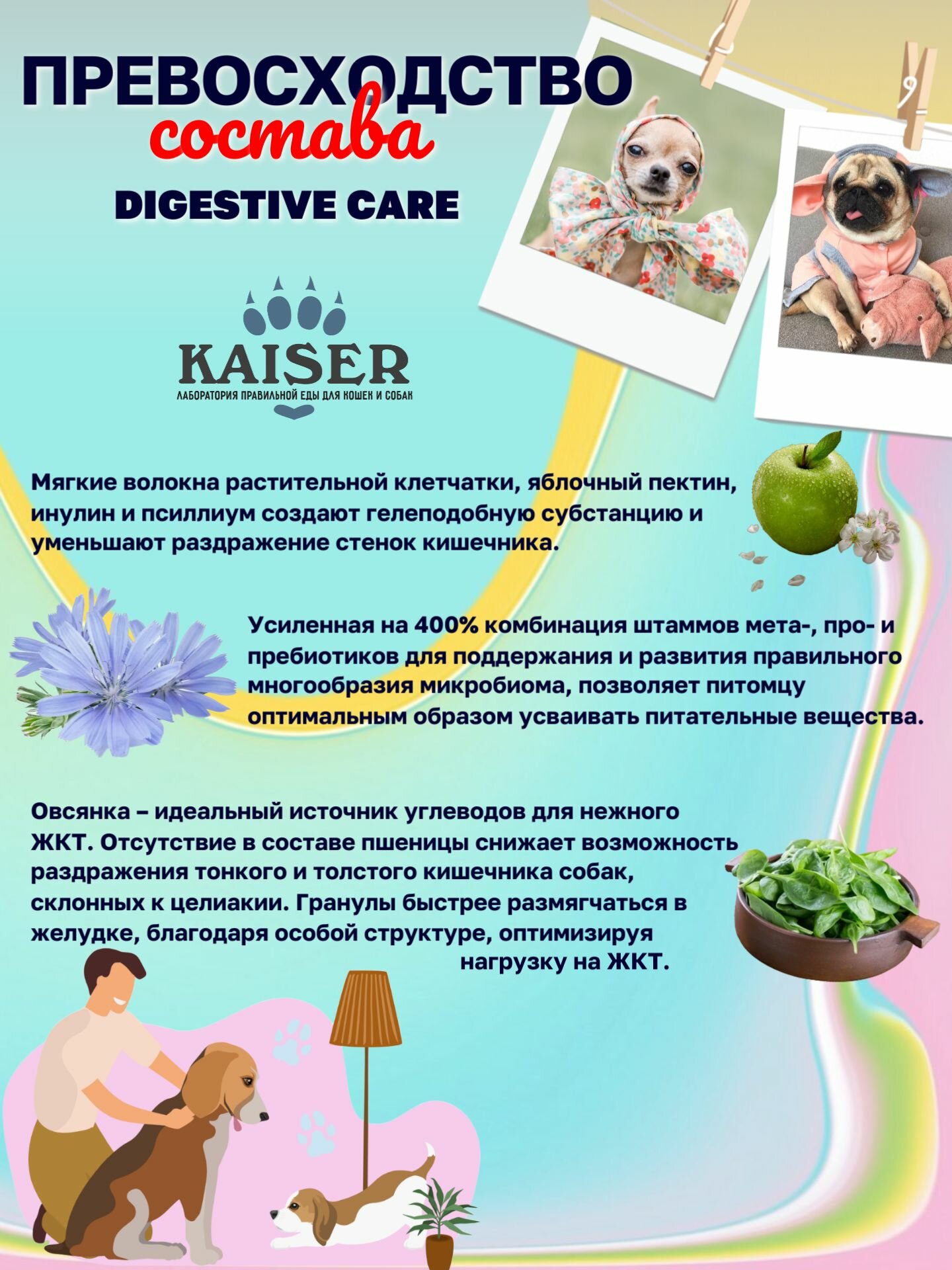 ПРЕВОСХОДСТВО
состава
DIGESTIVE CARE

KAISER
ЛАБОРАТОРИЯ ПРАВИЛЬНОЙ ЕДЫ ДЛЯ КОШЕК И СОБАК

Мягкие волокна растительной клетчатки, яблочный пектин, инулин и псиллиум создают гелеподобную субстанцию и уменьшают раздражение стенок кишечника.

Усиленная на 400% комбинация штаммов мета-, про- и пребиотиков для поддержания и развития правильного многообразия микробиома, позволяет питомцу оптимальным образом усваивать питательные вещества.

Овсянка – идеальный источник углеводов для нежного ЖКТ. Отсутствие в составе пшеницы снижает возможность раздражения тонкого и толстого кишечника собак, склонных к целиакии. Гранулы быстрее размягчаться в желудке, благодаря особой структуре, оптимизируя нагрузку на ЖКТ.